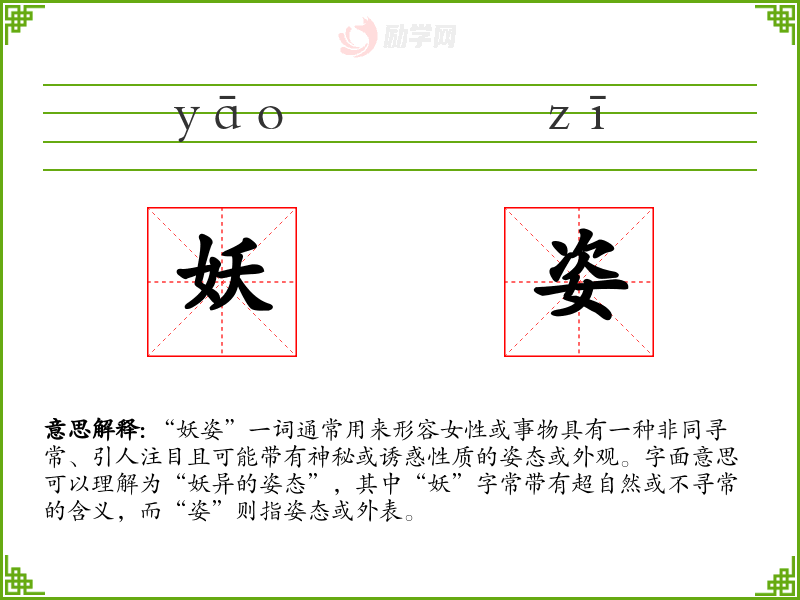 yāo zī

妖

姿

意思解释:“妖姿”一词通常用来形容女性或事物具有一种非同寻常、引人注目且可能带有神秘或诱惑性质的姿态或外观。字面意思可以理解为“妖异的姿态”，其中“妖”字常带有超自然或不寻常的含义，而“姿”则指姿态或外表。

励学网